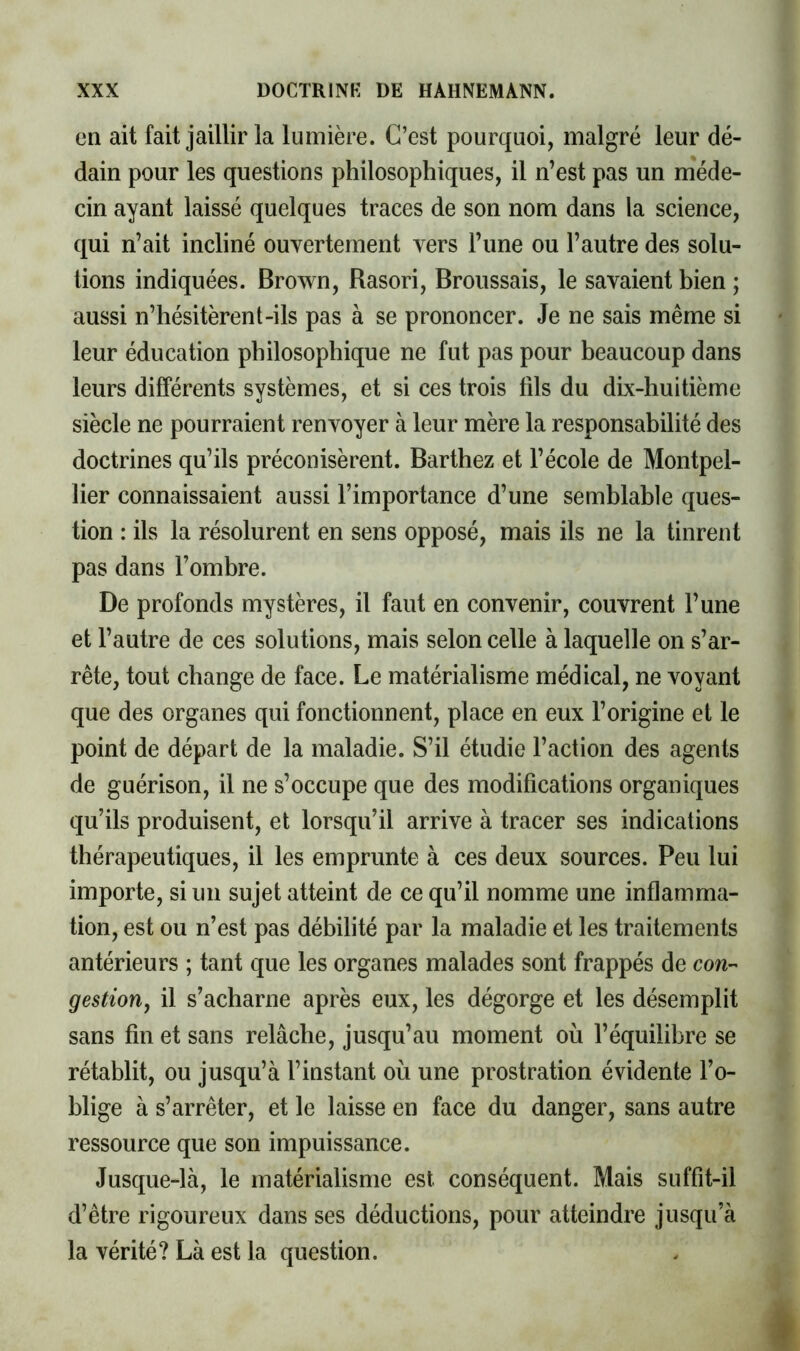 XXX DOCTRINE DE HAHNEMANN.

en ait fait jaillir la lumière. C'est pourquoi, malgré leur dédain pour les questions philosophiques, il n'est pas un médecin ayant laissé quelques traces de son nom dans la science, qui n'ait incliné ouvertement vers l'une ou l'autre des solutions indiquées. Brown, Rasori, Broussais, le savaient bien ; aussi n'hésitèrent-ils pas à se prononcer. Je ne sais même si leur éducation philosophique ne fut pas pour beaucoup dans leurs différents systèmes, et si ces trois fils du dix-huitième siècle ne pourraient renvoyer à leur mère la responsabilité des doctrines qu'ils préconisèrent. Barthez et l'école de Montpellier connaissaient aussi l'importance d'une semblable question : ils la résolurent en sens opposé, mais ils ne la tinrent pas dans l'ombre.

De profonds mystères, il faut en convenir, couvrent l'une et l'autre de ces solutions, mais selon celle à laquelle on s'arrête, tout change de face. Le matérialisme médical, ne voyant que des organes qui fonctionnent, place en eux l'origine et le point de départ de la maladie. S'il étudie l'action des agents de guérison, il ne s'occupe que des modifications organiques qu'ils produisent, et lorsqu'il arrive à tracer ses indications thérapeutiques, il les emprunte à ces deux sources. Peu lui importe, si un sujet atteint de ce qu'il nomme une inflammation, est ou n'est pas débilité par la maladie et les traitements antérieurs ; tant que les organes malades sont frappés de congestion, il s'acharne après eux, les dégorge et les désemplit sans fin et sans relâche, jusqu'au moment où l'équilibre se rétablit, ou jusqu'à l'instant où une prostration évidente l'oblige à s'arrêter, et le laisse en face du danger, sans autre ressource que son impuissance.

Jusque-là, le matérialisme est conséquent. Mais suffit-il d'être rigoureux dans ses déductions, pour atteindre jusqu'à la vérité? Là est la question.